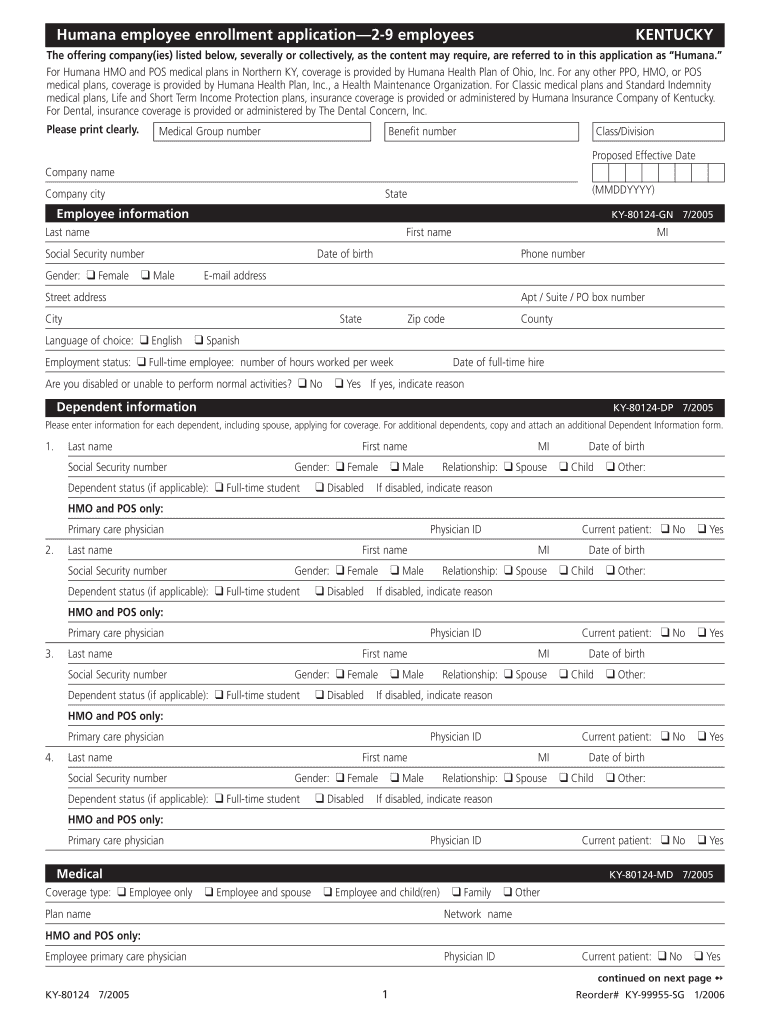 Humana employee enrollment application—2-9 employees KENTUCKY

The offering company(ies) listed below, severally or collectively, as the content may require, are referred to in this application as "Humana."

For Humana HMO and POS medical plans in Northern KY, coverage is provided by Humana Health Plan of Ohio, Inc. For any other PPO, HMO, or POS medical plans, coverage is provided by Humana Health Plan, Inc., a Health Maintenance Organization. For Classic medical plans and Standard Indemnity medical plans, Life and Short Term Income Protection plans, insurance coverage is provided or administered by Humana Insurance Company of Kentucky. For Dental, insurance coverage is provided or administered by The Dental Concern, Inc.

Please print clearly. Medical Group number Benefit number Class/Division

Proposed Effective Date

Company name

Company city State (MMDDYYYY)

Employee information KY-80124-GN 7/2005

Last name First name MI

Social Security number Date of birth Phone number

Gender: ❑ Female ❑ Male E-mail address

Street address Apt / Suite / PO box number

City State Zip code County

Language of choice: ❑ English ❑ Spanish

Employment status: ❑ Full-time employee: number of hours worked per week Date of full-time hire

Are you disabled or unable to perform normal activities? ❑ No ❑ Yes If yes, indicate reason

Dependent information KY-80124-DP 7/2005

Please enter information for each dependent, including spouse, applying for coverage. For additional dependents, copy and attach an additional Dependent Information form.

1. Last name First name MI Date of birth
Social Security number Gender: ❑ Female ❑ Male Relationship: ❑ Spouse ❑ Child ❑ Other:
Dependent status (if applicable): ❑ Full-time student ❑ Disabled If disabled, indicate reason
HMO and POS only:
Primary care physician Physician ID Current patient: ❑ No ❑ Yes

2. Last name First name MI Date of birth
Social Security number Gender: ❑ Female ❑ Male Relationship: ❑ Spouse ❑ Child ❑ Other:
Dependent status (if applicable): ❑ Full-time student ❑ Disabled If disabled, indicate reason
HMO and POS only:
Primary care physician Physician ID Current patient: ❑ No ❑ Yes

3. Last name First name MI Date of birth
Social Security number Gender: ❑ Female ❑ Male Relationship: ❑ Spouse ❑ Child ❑ Other:
Dependent status (if applicable): ❑ Full-time student ❑ Disabled If disabled, indicate reason
HMO and POS only:
Primary care physician Physician ID Current patient: ❑ No ❑ Yes

4. Last name First name MI Date of birth
Social Security number Gender: ❑ Female ❑ Male Relationship: ❑ Spouse ❑ Child ❑ Other:
Dependent status (if applicable): ❑ Full-time student ❑ Disabled If disabled, indicate reason
HMO and POS only:
Primary care physician Physician ID Current patient: ❑ No ❑ Yes

Medical KY-80124-MD 7/2005

Coverage type: ❑ Employee only ❑ Employee and spouse ❑ Employee and child(ren) ❑ Family ❑ Other

Plan name Network name

HMO and POS only:

Employee primary care physician Physician ID Current patient: ❑ No ❑ Yes

continued on next page ➻

KY-80124 7/2005 1 Reorder# KY-99955-SG 1/2006